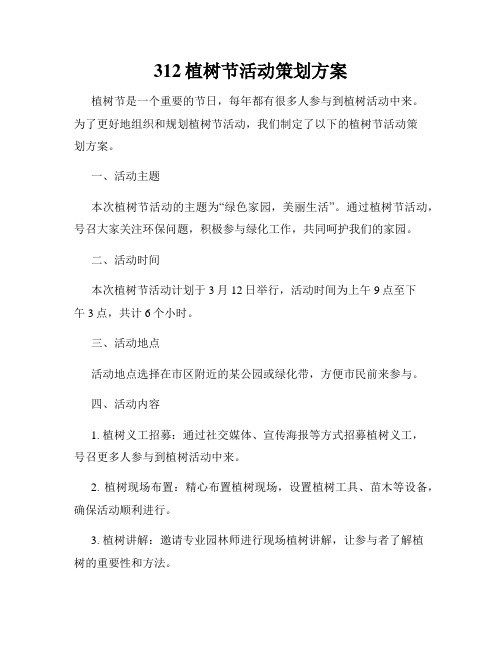 312 植树节活动策划方案

植树节是一个重要的节日，每年都有很多人参与到植树活动中来。为了更好地组织和规划植树节活动，我们制定了以下的植树节活动策划方案。

一、活动主题

本次植树节活动的主题为“绿色家园，美丽生活”。通过植树节活动，号召大家关注环保问题，积极参与绿化工作，共同呵护我们的家园。

二、活动时间

本次植树节活动计划于 3 月 12 日举行，活动时间为上午 9 点至下午 3 点，共计 6 个小时。

三、活动地点

活动地点选择在市区附近的某公园或绿化带，方便市民前来参与。

四、活动内容

1. 植树义工招募：通过社交媒体、宣传海报等方式招募植树义工，号召更多人参与到植树活动中来。

2. 植树现场布置：精心布置植树现场，设置植树工具、苗木等设备，确保活动顺利进行。

3. 植树讲解：邀请专业园林师进行现场植树讲解，让参与者了解植树的重要性和方法。